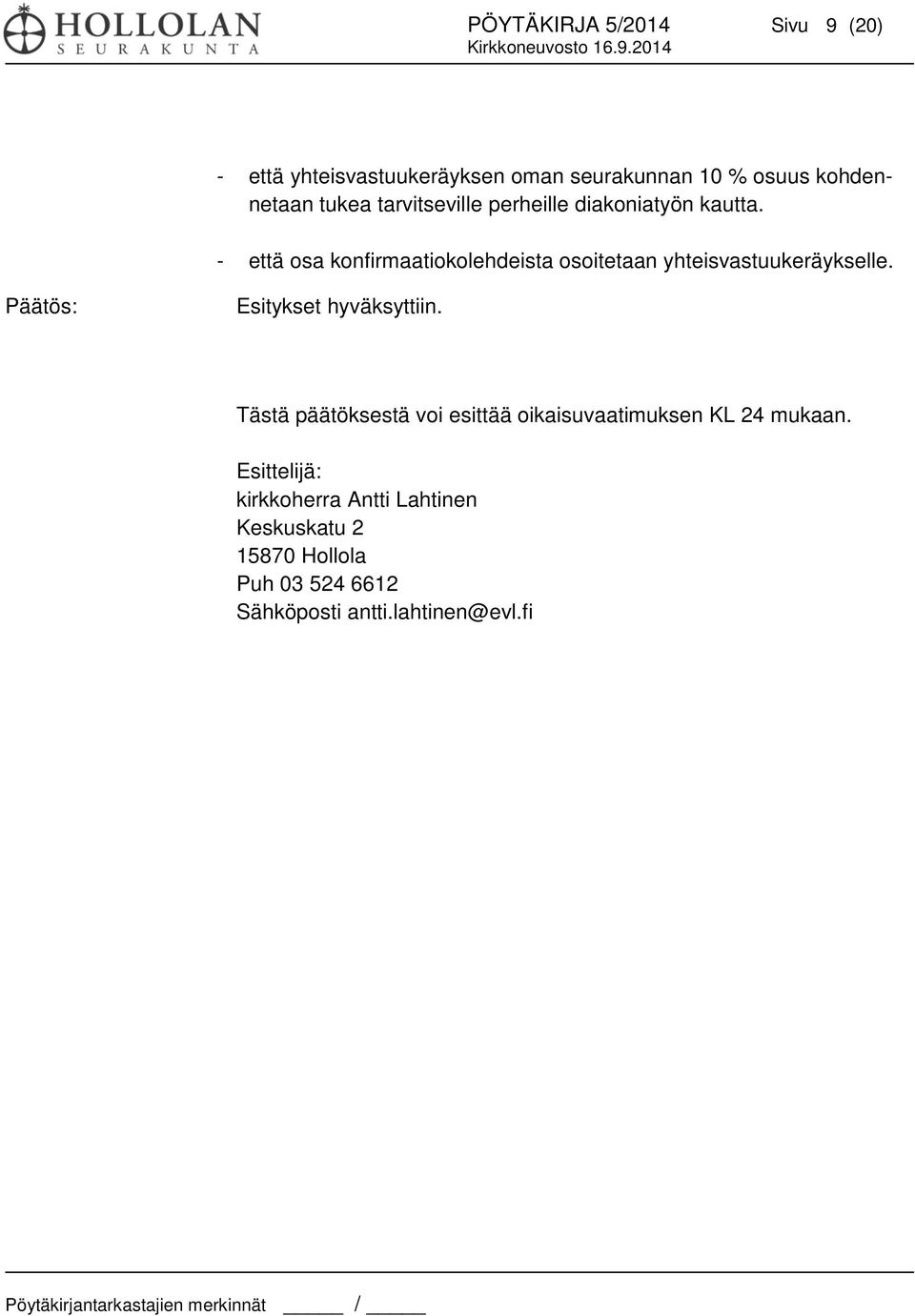 HOLLOLAN SEURAKUNTA

PÖYTÄKIRJA 5/2014
Kirkkoneuvosto 16.9.2014

Sivu 9 (20)

- että yhteisvastuukeräyksen oman seurakunnan 10 % osuus kohdennetaan tukea tarvitseville perheille diakoniatyön kautta.
- että osa konfirmaatiokolehdeista osoitetaan yhteisvastuukeräykselle.

Päätös: Esitykset hyväksyttiin.

Tästä päätöksestä voi esittää oikaisuvaatimuksen KL 24 mukaan.

Esittelijä:
kirkkoherra Antti Lahtinen
Keskuskatu 2
15870 Hollola
Puh 03 524 6612
Sähköposti antti.lahtinen@evl.fi

Pöytäkirjantarkastajien merkinnät _____ / _____